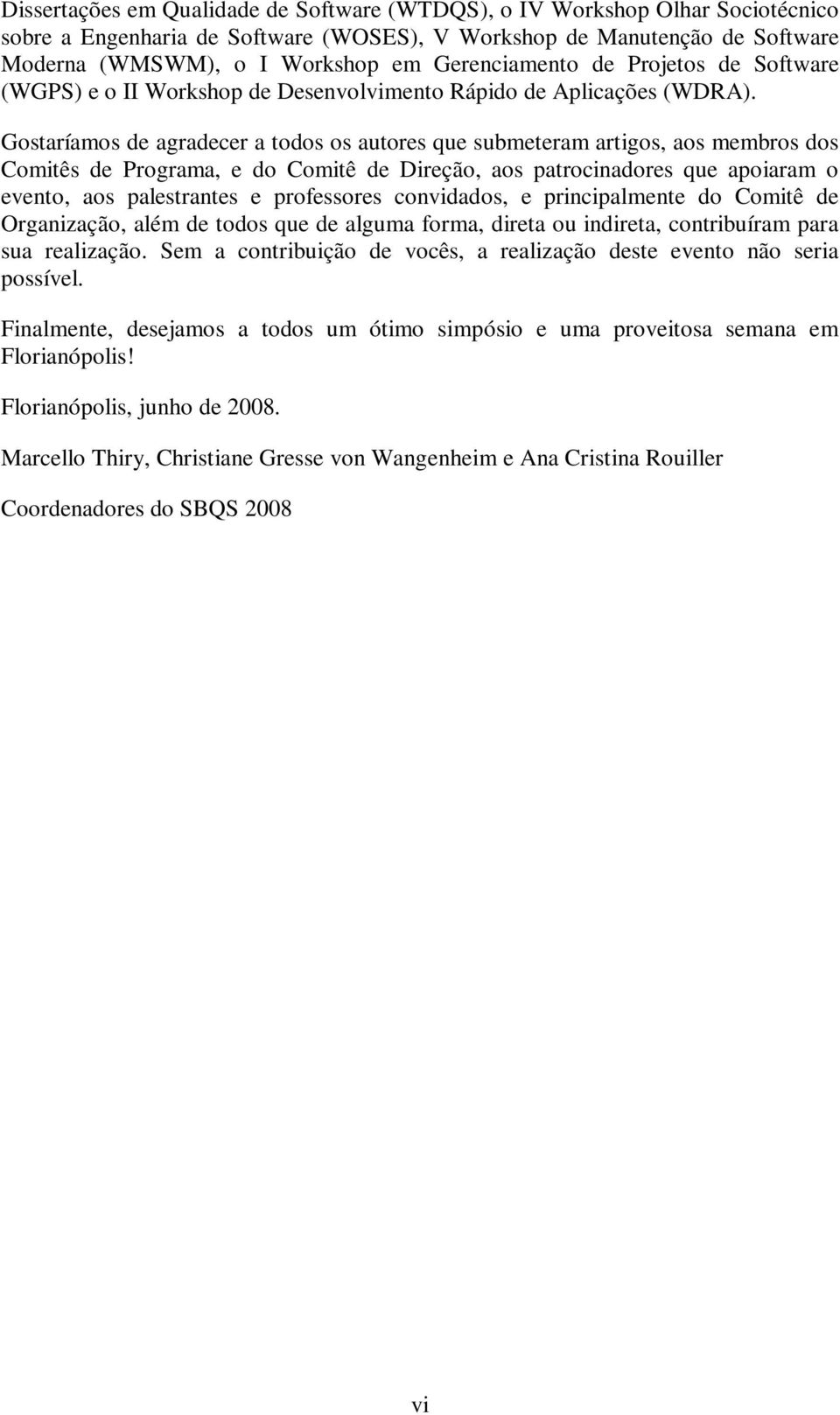 Dissertações em Qualidade de Software (WTDQS), o IV Workshop Olhar Sociotécnico sobre a Engenharia de Software (WOSES), V Workshop de Manutenção de Software Moderna (WMSWM), o I Workshop em Gerenciamento de Projetos de Software (WGPS) e o II Workshop de Desenvolvimento Rápido de Aplicações (WDRA).

Gostaríamos de agradecer a todos os autores que submeteram artigos, aos membros dos Comitês de Programa, e do Comitê de Direção, aos patrocinadores que apoiaram o evento, aos palestrantes e professores convidados, e principalmente do Comitê de Organização, além de todos que de alguma forma, direta ou indireta, contribuíram para sua realização. Sem a contribuição de vocês, a realização deste evento não seria possível.

Finalmente, desejamos a todos um ótimo simpósio e uma proveitosa semana em Florianópolis!

Florianópolis, junho de 2008.

Marcello Thiry, Christiane Gresse von Wangenheim e Ana Cristina Rouiller

Coordenadores do SBQS 2008

vi